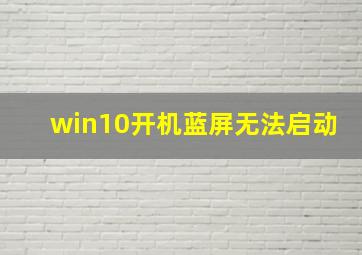 win10开机蓝屏无法启动